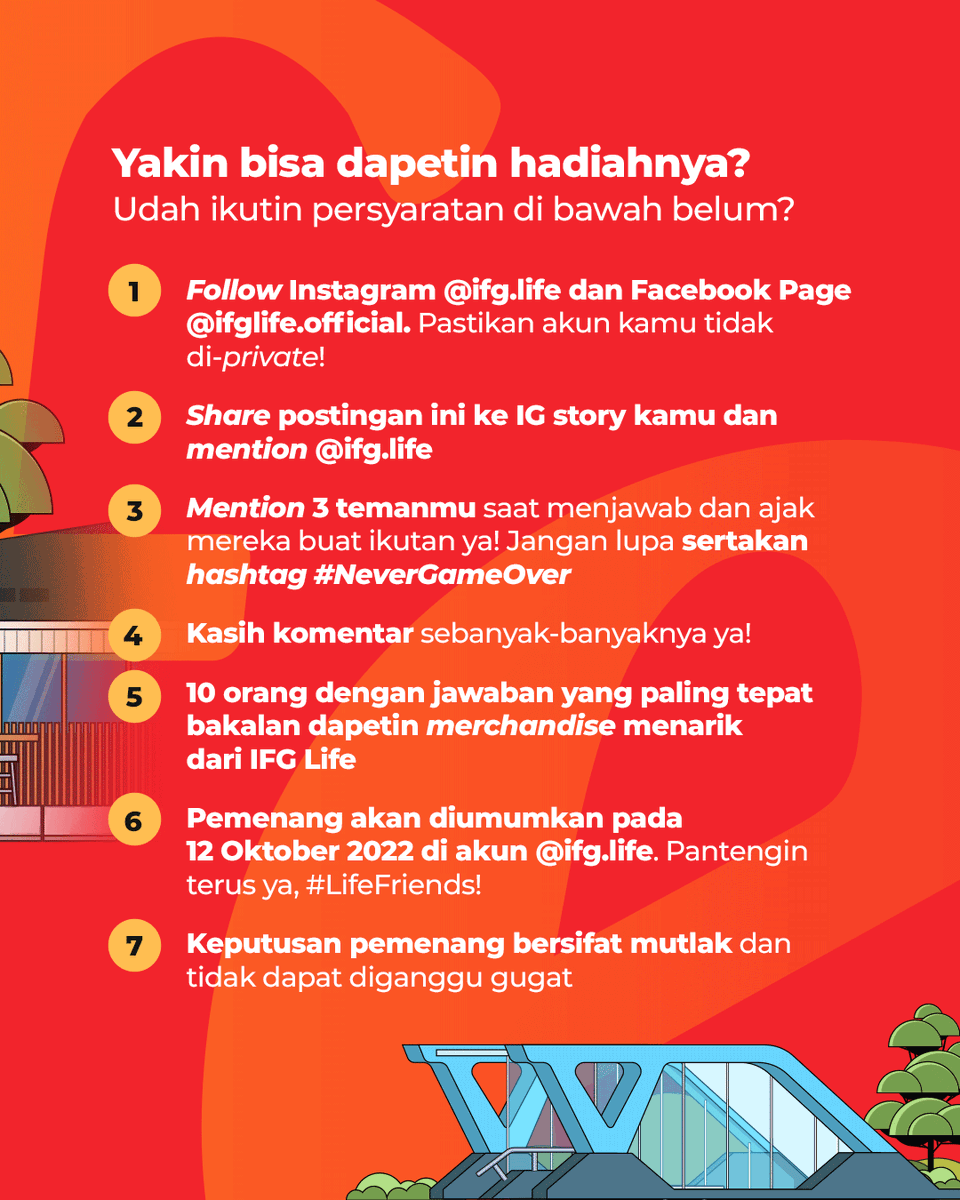 Yakin bisa dapetin hadiahnya?
Udah ikutin persyaratan di bawah belum?

1 Follow Instagram @ifg.life dan Facebook Page @ifglife.official. Pastikan akun kamu tidak di-private!

2 Share postingan ini ke IG story kamu dan mention @ifg.life

3 Mention 3 temanmu saat menjawab dan ajak mereka buat ikutan ya! Jangan lupa sertakan hashtag #NeverGameOver

4 Kasih komentar sebanyak-banyaknya ya!

5 10 orang dengan jawaban yang paling tepat bakalan dapetin merchandise menarik dari IFG Life

6 Pemenang akan diumumkan pada 12 Oktober 2022 di akun @ifg.life. Pantengin terus ya, #LifeFriends!

7 Keputusan pemenang bersifat mutlak dan tidak dapat diganggu gugat